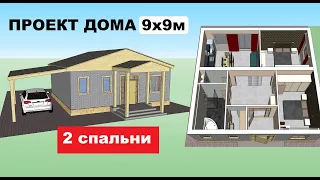 ПРОЕКТ ДОМА 9х9м

2 спальни